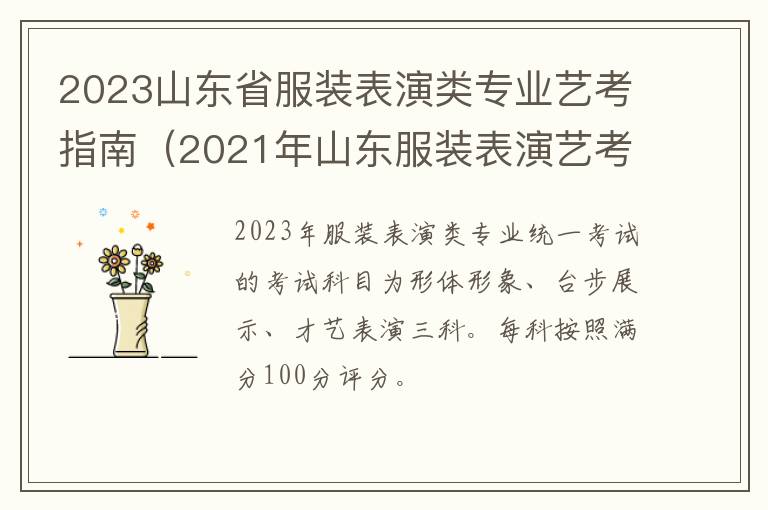 2023山东省服装表演类专业艺考指南（2021年山东服装表演艺考

2023年服装表演类专业统一考试的考试科目为形体形象、台步展示、才艺表演三科。每科按照满分100分评分。